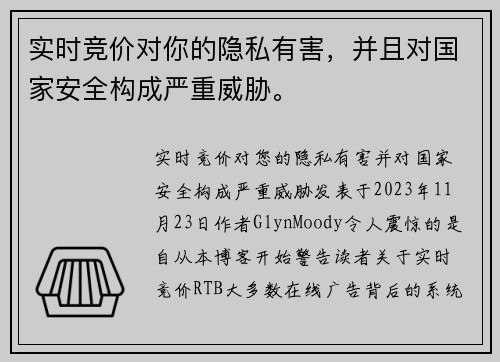 实时竞价对你的隐私有害，并且对国家安全构成严重威胁。

实时竞价对您的隐私有害并对国家安全构成严重威胁发表于2023年11月23日作者GlynMoody令人震惊的是自从本博客开始警告读者关于实时竞价RTB大多数在线广告背后的系统